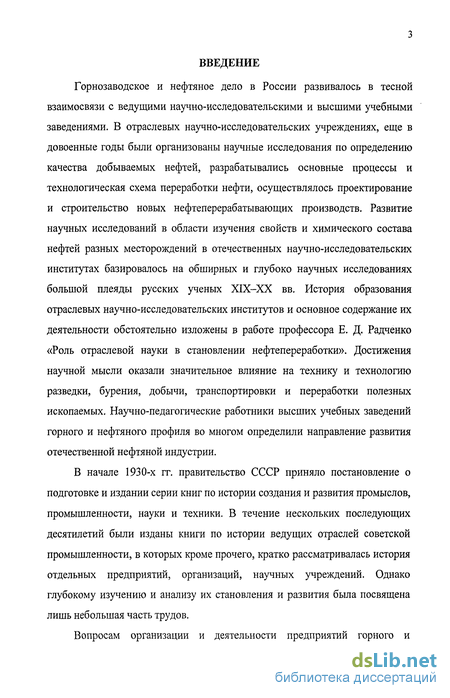 3

ВВЕДЕНИЕ

Горнозаводское и нефтяное дело в России развивалось в тесной взаимосвязи с ведущими научно-исследовательскими и высшими учебными заведениями. В отраслевых научно-исследовательских учреждениях, еще в довоенные годы были организованы научные исследования по определению качества добываемых нефтей, разрабатывались основные процессы и технологическая схема переработки нефти, осуществлялось проектирование и строительство новых нефтеперерабатывающих производств. Развитие научных исследований в области изучения свойств и химического состава нефтей разных месторождений в отечественных научно-исследовательских институтах базировалось на обширных и глубоко научных исследованиях большой плеяды русских ученых XIX–XX вв. История образования отраслевых научно-исследовательских институтов и основное содержание их деятельности обстоятельно изложены в работе профессора Е. Д. Радченко «Роль отраслевой науки в становлении нефтепереработки». Достижения научной мысли оказали значительное влияние на технику и технологию разведки, бурения, добычи, транспортировки и переработки полезных ископаемых. Научно-педагогические работники высших учебных заведений горного и нефтяного профиля во многом определили направление развития отечественной нефтяной индустрии.

В начале 1930-х гг. правительство СССР приняло постановление о подготовке и издании серии книг по истории создания и развития промыслов, промышленности, науки и техники. В течение нескольких последующих десятилетий были изданы книги по истории ведущих отраслей советской промышленности, в которых кроме прочего, кратко рассматривалась история отдельных предприятий, организаций, научных учреждений. Однако глубокому изучению и анализу их становления и развития была посвящена лишь небольшая часть трудов.

Вопросам организации и деятельности предприятий горного и

dsLib.net
библиотека диссертаций